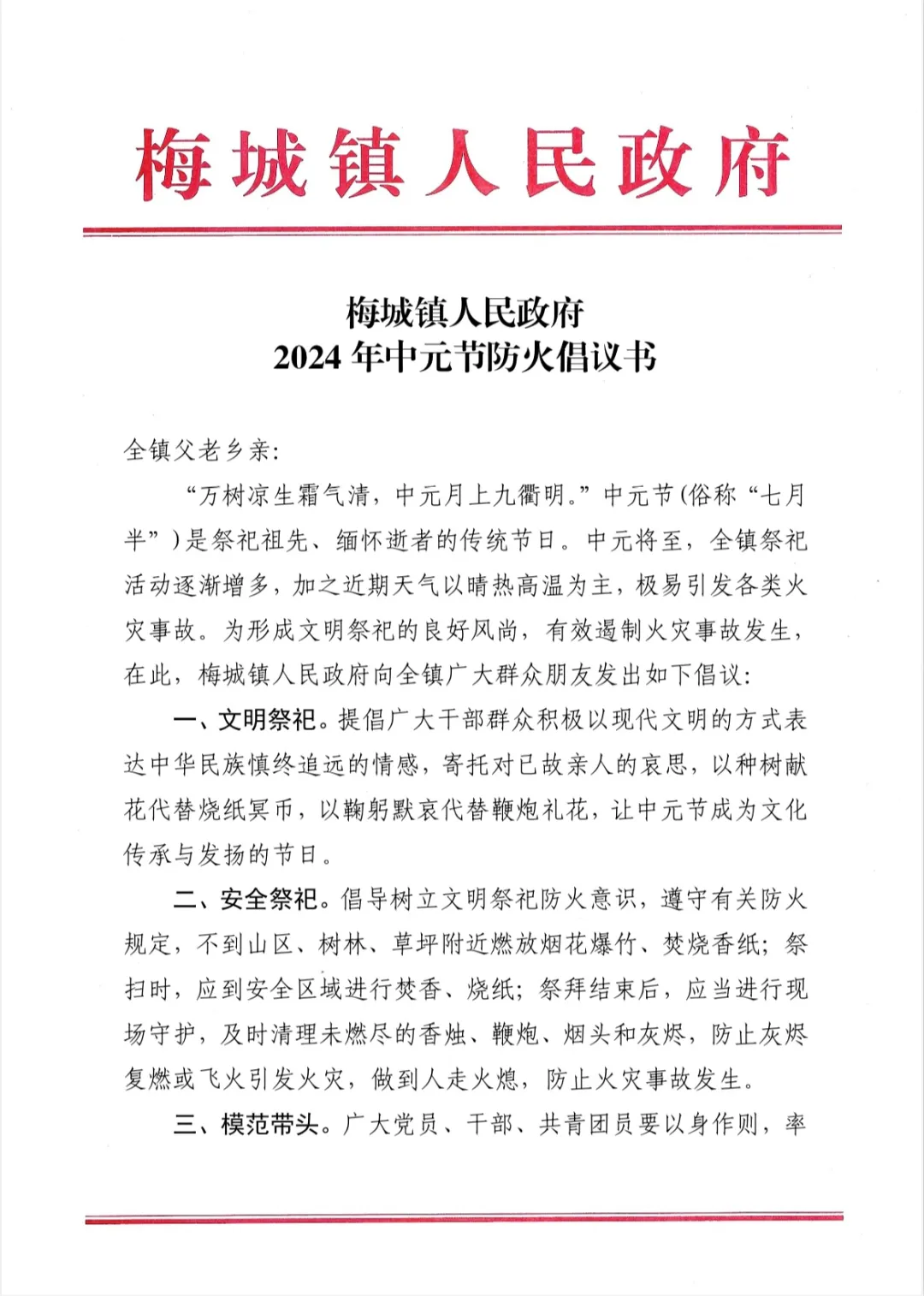 梅城镇人民政府

梅城镇人民政府
2024年中元节防火倡议书

全镇父老乡亲:

“万树凉生霜气清，中元月上九衢明。”中元节(俗称“七月半”)是祭祀祖先、缅怀逝者的传统节日。中元将至，全镇祭祀活动逐渐增多，加之近期天气以晴热高温为主，极易引发各类火灾事故。为形成文明祭祀的良好风尚，有效遏制火灾事故发生，在此，梅城镇人民政府向全镇广大群众朋友发出如下倡议:

一、文明祭祀。提倡广大干部群众积极以现代文明的方式表达中华民族慎终追远的情感，寄托对已故亲人的哀思，以种树献花代替烧纸冥币，以鞠躬默哀代替鞭炮礼花，让中元节成为文化传承与发扬的节日。

二、安全祭祀。倡导树立文明祭祀防火意识，遵守有关防火规定，不到山区、树林、草坪附近燃放烟花爆竹、焚烧香纸;祭扫时，应到安全区域进行焚香、烧纸;祭拜结束后，应当进行现场守护，及时清理未燃尽的香烛、鞭炮、烟头和灰烬，防止灰烬复燃或飞火引发火灾，做到人走火熄，防止火灾事故发生。

三、模范带头。广大党员、干部、共青团员要以身作则，率